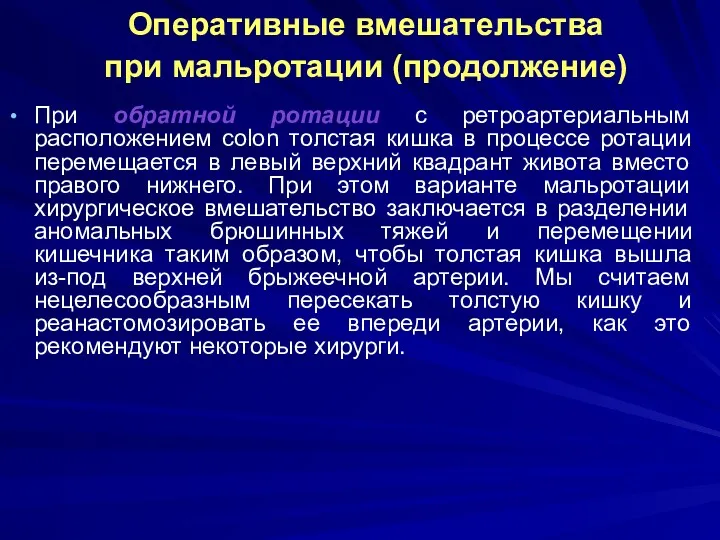 Оперативные вмешательства при мальротации (продолжение)

• При обратной ротации с ретроартериальным расположением colon толстая кишка в процессе ротации перемещается в левый верхний квадрант живота вместо правого нижнего. При этом варианте мальротации хирургическое вмешательство заключается в разделении аномальных брюшинных тяжей и перемещении кишечника таким образом, чтобы толстая кишка вышла из-под верхней брыжеечной артерии. Мы считаем нецелесообразным пересекать толстую кишку и реанастомозировать ее впереди артерии, как это рекомендуют некоторые хирурги.